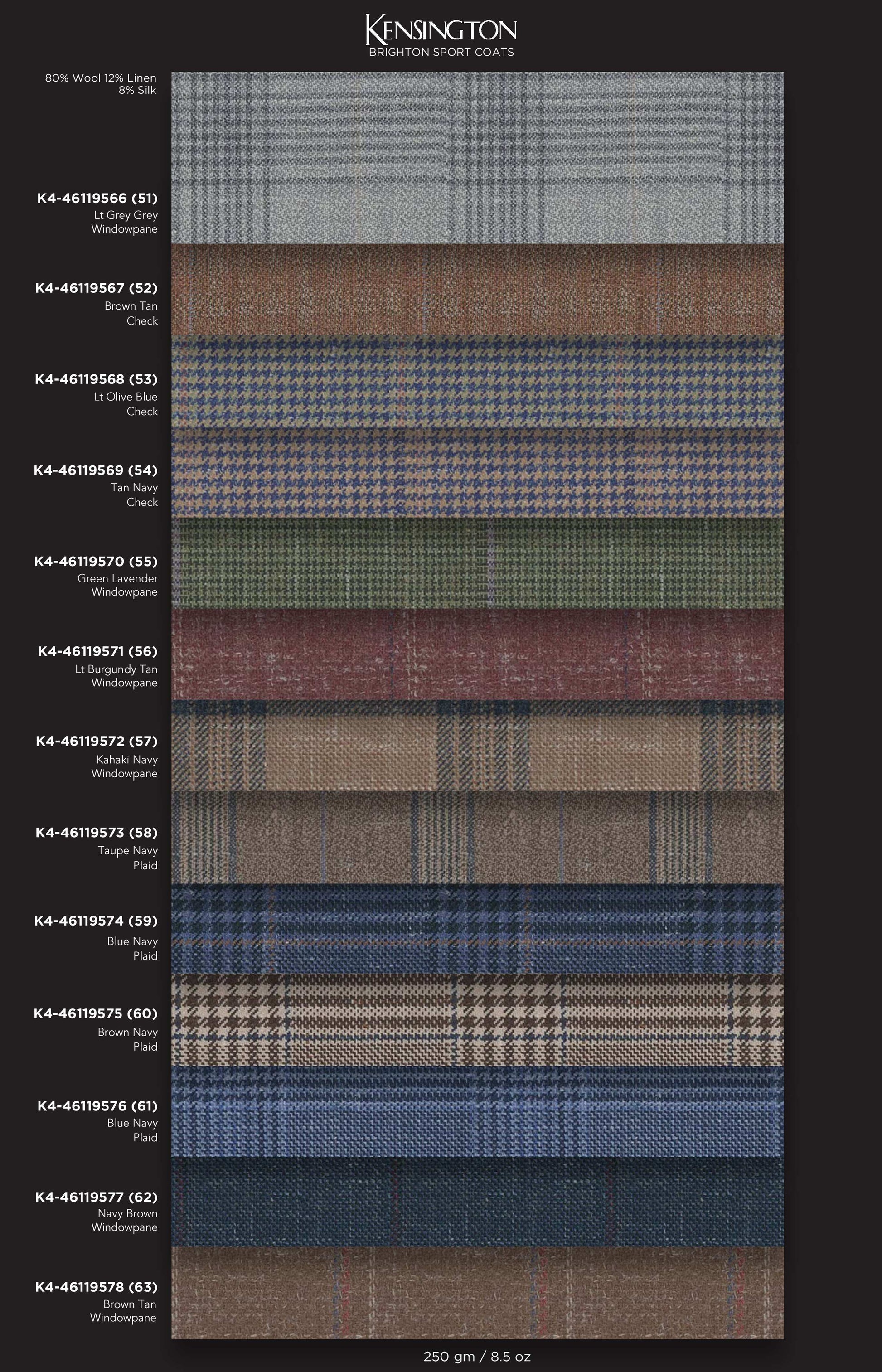 KENSINGTON
BRIGHTON SPORT COATS

80% Wool 12% Linen 8% Silk

K4-46119566 (51)
Lt Grey Grey Windowpane

K4-46119567 (52)
Brown Tan Check

K4-46119568 (53)
Lt Olive Blue Check

K4-46119569 (54)
Tan Navy Check

K4-46119570 (55)
Green Lavender Windowpane

K4-46119571 (56)
Lt Burgundy Tan Windowpane

K4-46119572 (57)
Kahaki Navy Windowpane

K4-46119573 (58)
Taupe Navy Plaid

K4-46119574 (59)
Blue Navy Plaid

K4-46119575 (60)
Brown Navy Plaid

K4-46119576 (61)
Blue Navy Plaid

K4-46119577 (62)
Navy Brown Windowpane

K4-46119578 (63)
Brown Tan Windowpane

250 gm / 8.5 oz